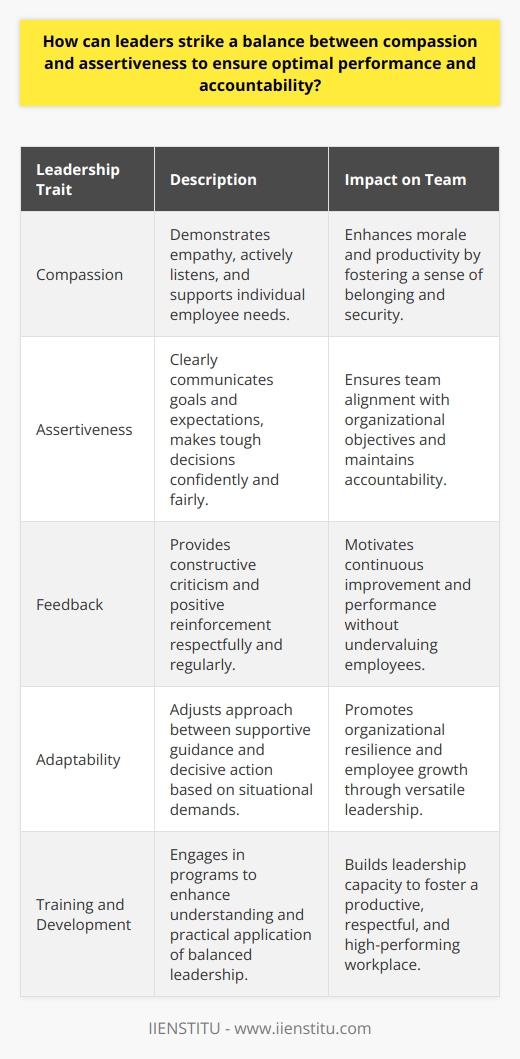 How can leaders strike a balance between compassion and assertiveness to ensure optimal performance and accountability?

| Leadership Trait | Description | Impact on Team |
|---|---|---|
| Compassion | Demonstrates empathy, actively listens, and supports individual employee needs. | Enhances morale and productivity by fostering a sense of belonging and security. |
| Assertiveness | Clearly communicates goals and expectations, makes tough decisions confidently and fairly. | Ensures team alignment with organizational objectives and maintains accountability. |
| Feedback | Provides constructive criticism and positive reinforcement respectfully and regularly. | Motivates continuous improvement and performance without undervaluing employees. |
| Adaptability | Adjusts approach between supportive guidance and decisive action based on situational demands. | Promotes organizational resilience and employee growth through versatile leadership. |
| Training and Development | Engages in programs to enhance understanding and practical application of balanced leadership. | Builds leadership capacity to foster a productive, respectful, and high-performing workplace. |

IIENSTITU - www.iienstitu.com